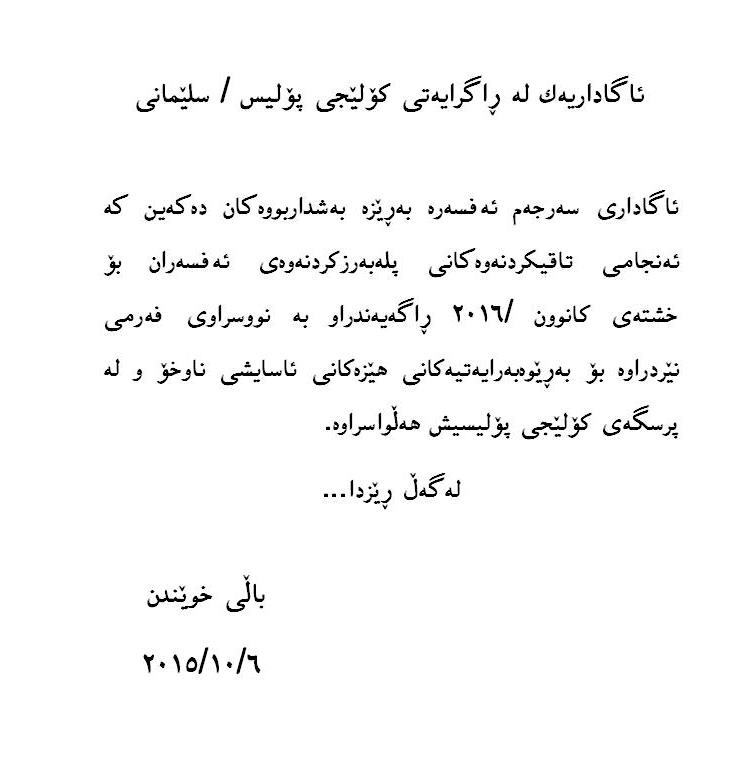 ئاگاداریەك لە ڕاگرایەتی کۆلێجی پۆلیس / سلێمانی

ئاگاداری سەرجەم ئەفسەرە بەڕێزە بەشداربووەکان دەکەین کە ئەنجامی تاقیکردنەوەکانی پلەبەرزکردنەوەی ئەفسەران بۆ خشتەی کانوون /٢٠١٦ ڕاگەیەندراو بە نووسراوی فەرمی نێردراوە بۆ بەڕێوەبەرایەتیەکانی هێزەکانی ئاسایشی ناوخۆ و لە پرسگەی کۆلێجی پۆلیسیش هەڵواسراوە.

لەگەڵ ڕێزدا...

باڵی خوێندن

٢٠١٥/١٠/٦